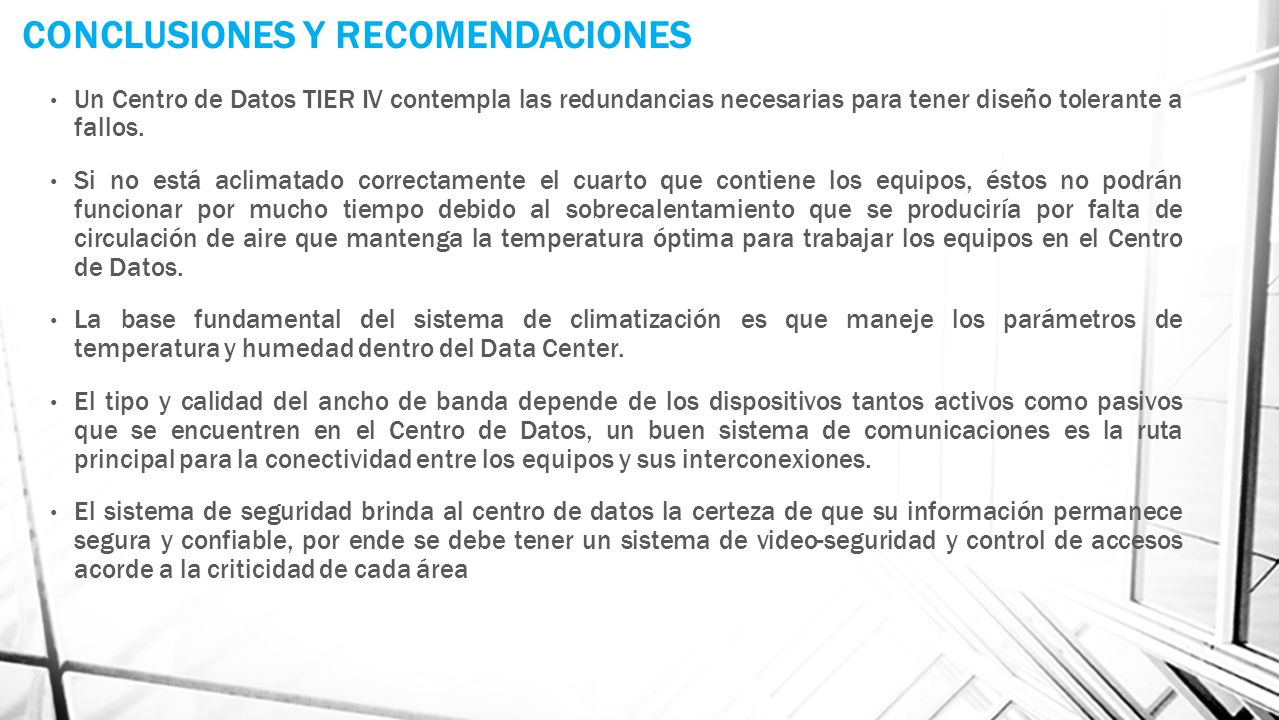 CONCLUSIONES Y RECOMENDACIONES

• Un Centro de Datos TIER IV contempla las redundancias necesarias para tener diseño tolerante a fallos.

• Si no está aclimatado correctamente el cuarto que contiene los equipos, éstos no podrán funcionar por mucho tiempo debido al sobrecalentamiento que se produciría por falta de circulación de aire que mantenga la temperatura óptima para trabajar los equipos en el Centro de Datos.

• La base fundamental del sistema de climatización es que maneje los parámetros de temperatura y humedad dentro del Data Center.

• El tipo y calidad del ancho de banda depende de los dispositivos tantos activos como pasivos que se encuentren en el Centro de Datos, un buen sistema de comunicaciones es la ruta principal para la conectividad entre los equipos y sus interconexiones.

• El sistema de seguridad brinda al centro de datos la certeza de que su información permanece segura y confiable, por ende se debe tener un sistema de video-seguridad y control de accesos acorde a la criticidad de cada área